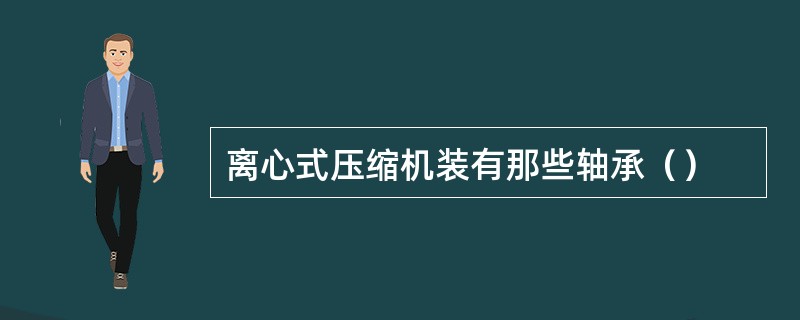 离心式压缩机装有那些轴承（）